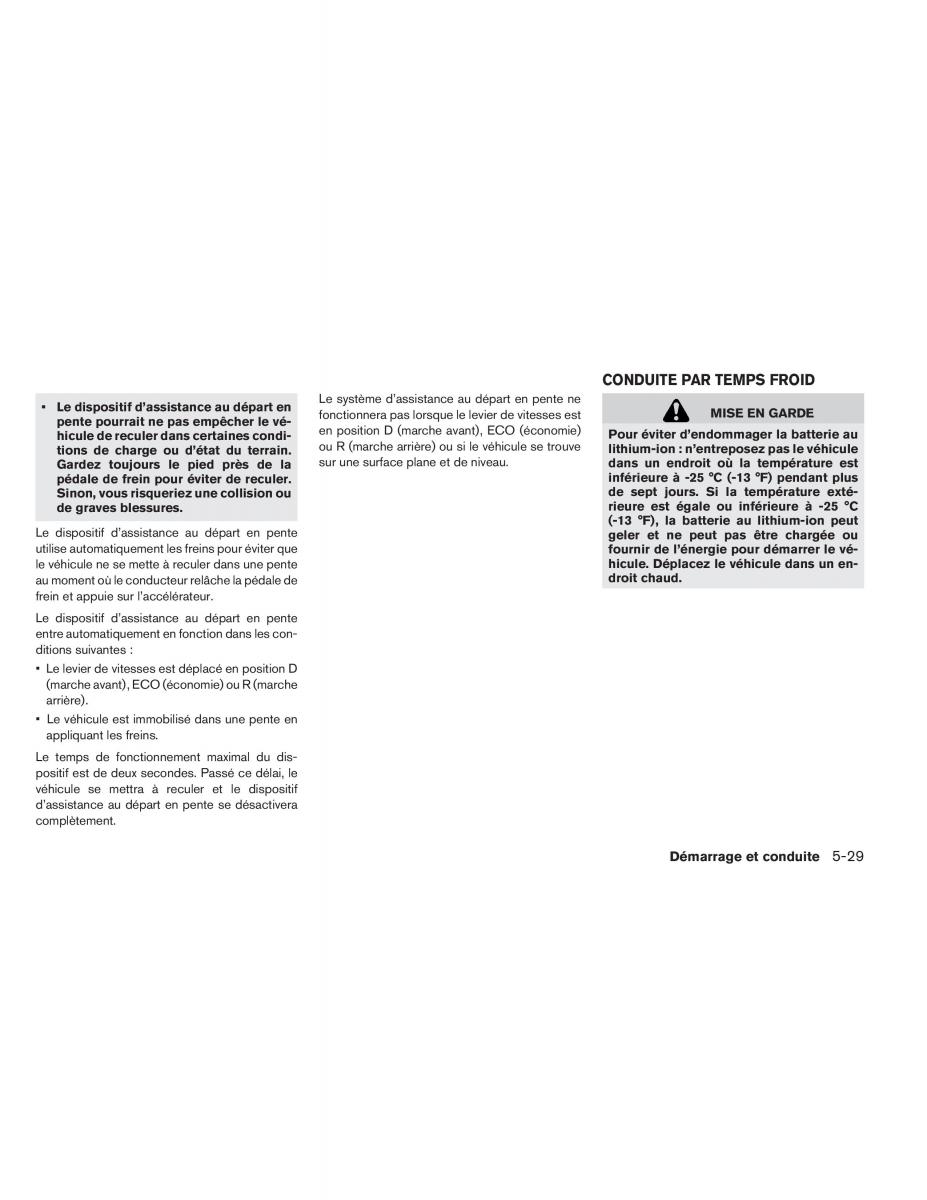 • Le dispositif d'assistance au départ en pente pourrait ne pas empêcher le véhicule de reculer dans certaines conditions de charge ou d'état du terrain. Gardez toujours le pied près de la pédale de frein pour éviter de reculer. Sinon, vous risqueriez une collision ou de graves blessures.

Le dispositif d'assistance au départ en pente utilise automatiquement les freins pour éviter que le véhicule ne se mette à reculer dans une pente au moment où le conducteur relâche la pédale de frein et appuie sur l'accélérateur.

Le dispositif d'assistance au départ en pente entre automatiquement en fonction dans les conditions suivantes :

• Le levier de vitesses est déplacé en position D (marche avant), ECO (économie) ou R (marche arrière).

• Le véhicule est immobilisé dans une pente en appliquant les freins.

Le temps de fonctionnement maximal du dispositif est de deux secondes. Passé ce délai, le véhicule se mettra à reculer et le dispositif d'assistance au départ en pente se désactivera complètement.

Le système d'assistance au départ en pente ne fonctionnera pas lorsque le levier de vitesses est en position D (marche avant), ECO (économie) ou R (marche arrière) ou si le véhicule se trouve sur une surface plane et de niveau.

CONDUITE PAR TEMPS FROID

MISE EN GARDE

Pour éviter d'endommager la batterie au lithium-ion : n'entreposez pas le véhicule dans un endroit où la température est inférieure à -25 °C (-13 °F) pendant plus de sept jours. Si la température extérieure est égale ou inférieure à -25 °C (-13 °F), la batterie au lithium-ion peut geler et ne peut pas être chargée ou fournir de l'énergie pour démarrer le véhicule. Déplacez le véhicule dans un endroit chaud.

Démarrage et conduite 5-29